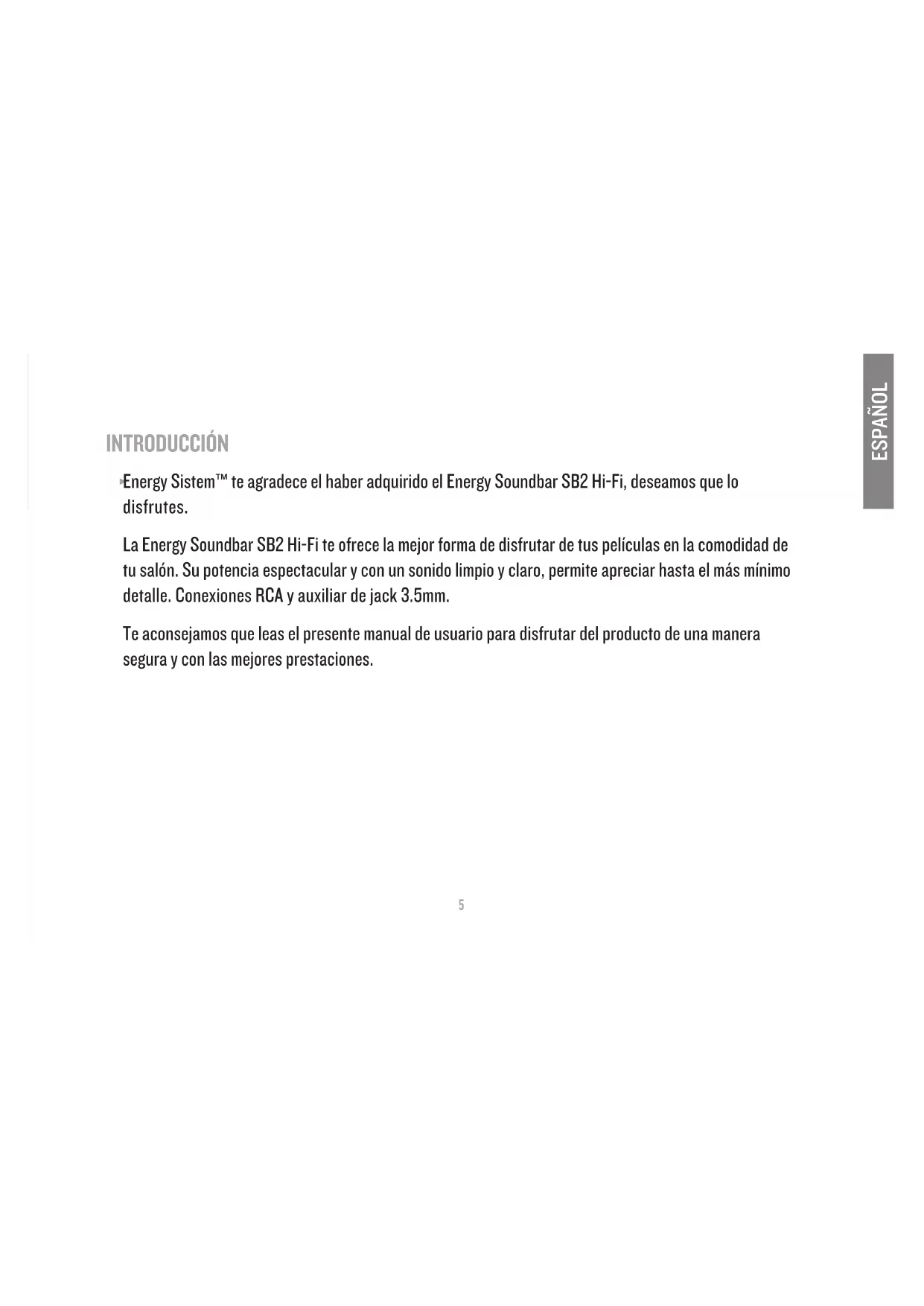 ESPAÑOL

INTRODUCCIÓN

Energy Sistem™ te agradece el haber adquirido el Energy Soundbar SB2 Hi-Fi, deseamos que lo disfrutes.

La Energy Soundbar SB2 Hi-Fi te ofrece la mejor forma de disfrutar de tus películas en la comodidad de tu salón. Su potencia espectacular y con un sonido limpio y claro, permite apreciar hasta el más mínimo detalle. Conexiones RCA y auxiliar de jack 3.5mm.

Te aconsejamos que leas el presente manual de usuario para disfrutar del producto de una manera segura y con las mejores prestaciones.

5